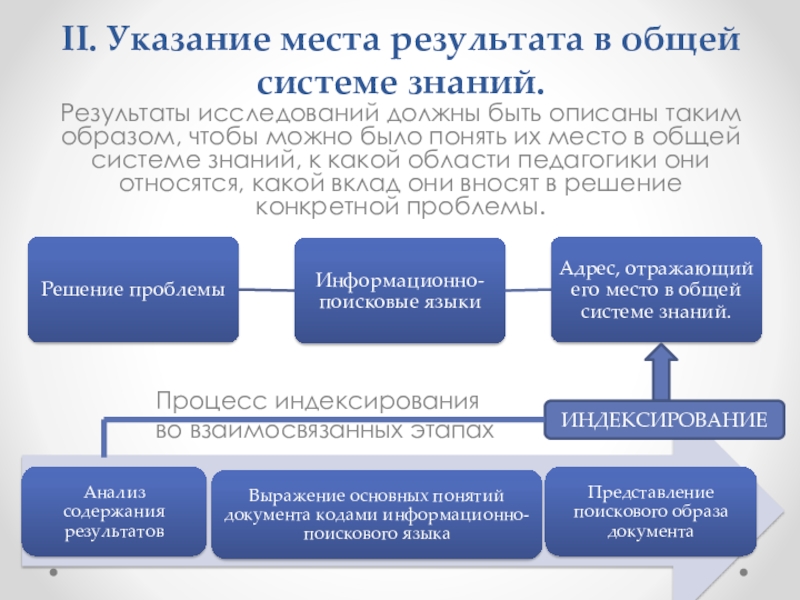 II. Указание места результата в общей системе знаний.

Результаты исследований должны быть описаны таким образом, чтобы можно было понять их место в общей системе знаний, к какой области педагогики они относятся, какой вклад они вносят в решение конкретной проблемы.

Решение проблемы

Информационно-поисковые языки

Адрес, отражающий его место в общей системе знаний.

Процесс индексирования во взаимосвязанных этапах

ИНДЕКСИРОВАНИЕ

Анализ содержания результатов

Выражение основных понятий документа кодами информационно-поискового языка

Представление поискового образа документа